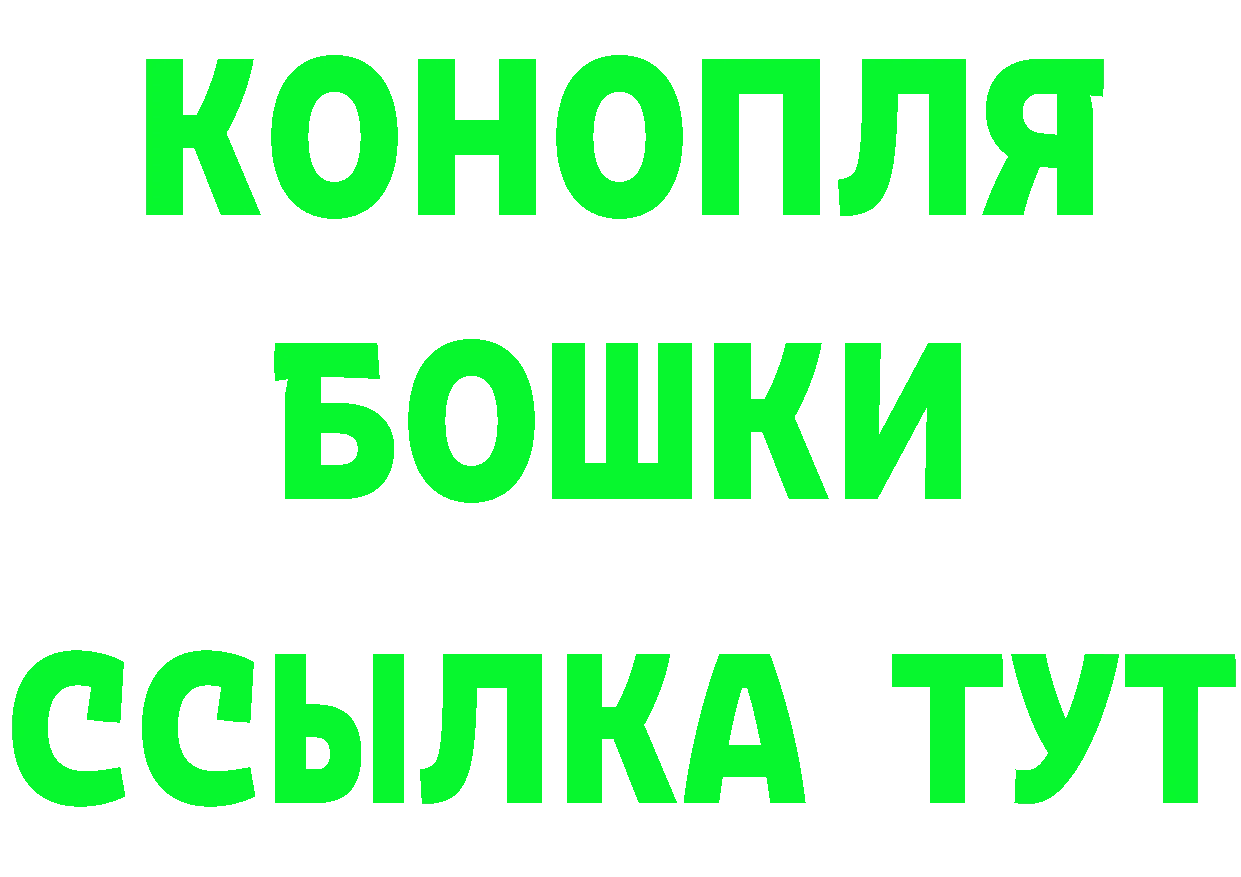 КОНОПЛЯ
БОШКИ
ССЫЛКА ТУТ